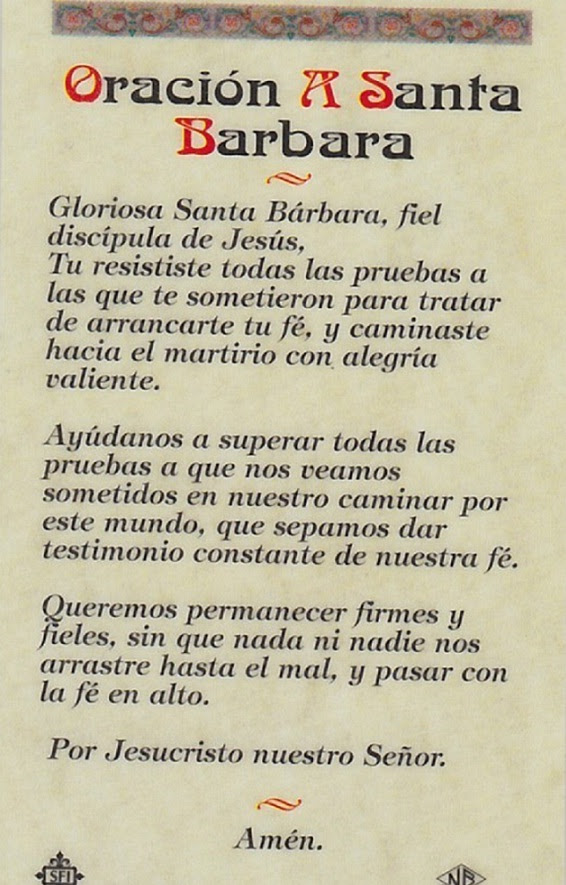 Oración A Santa Barbara

Gloriosa Santa Bárbara, fiel discípula de Jesús,
Tu resististe todas las pruebas a las que te sometieron para tratar de arrancarte tu fé, y caminaste hacia el martirio con alegría valiente.

Ayúdanos a superar todas las pruebas a que nos veamos sometidos en nuestro caminar por este mundo, que sepamos dar testimonio constante de nuestra fé.

Queremos permanecer firmes y fieles, sin que nada ni nadie nos arrastre hasta el mal, y pasar con la fé en alto.

Por Jesucristo nuestro Señor.

Amén.

SFI

NB